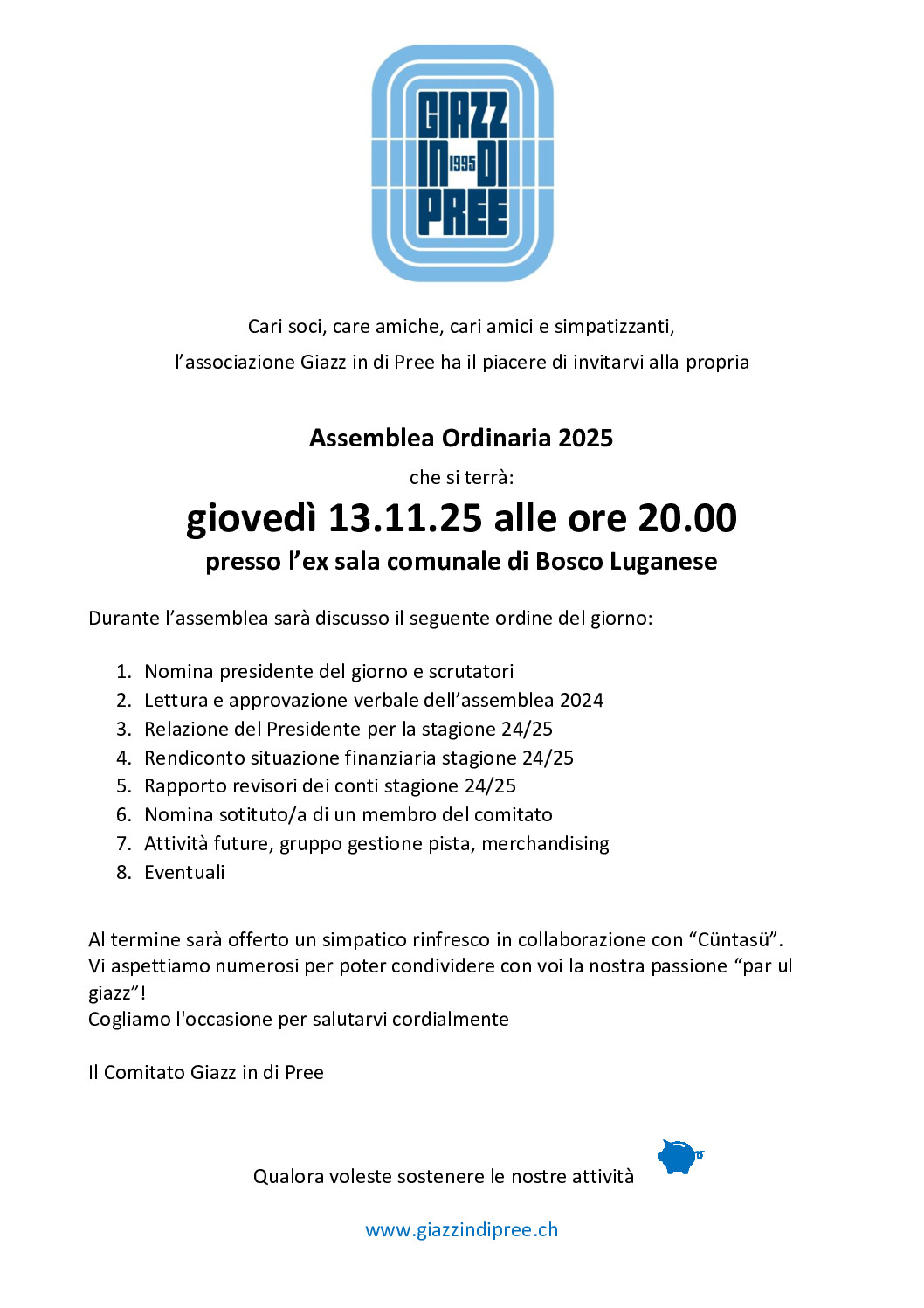 GIAZZ IN 1995 DI PREE

Cari soci, care amiche, cari amici e simpatizzanti,
l'associazione Giazz in di Pree ha il piacere di invitarvi alla propria

Assemblea Ordinaria 2025
che si terrà:
giovedì 13.11.25 alle ore 20.00
presso l'ex sala comunale di Bosco Luganese

Durante l'assemblea sarà discusso il seguente ordine del giorno:

1. Nomina presidente del giorno e scrutatori
2. Lettura e approvazione verbale dell'assemblea 2024
3. Relazione del Presidente per la stagione 24/25
4. Rendiconto situazione finanziaria stagione 24/25
5. Rapporto revisori dei conti stagione 24/25
6. Nomina sotituto/a di un membro del comitato
7. Attività future, gruppo gestione pista, merchandising
8. Eventuali

Al termine sarà offerto un simpatico rinfresco in collaborazione con "Cüntasü".
Vi aspettiamo numerosi per poter condividere con voi la nostra passione "par ul giazz"!
Cogliamo l'occasione per salutarvi cordialmente

Il Comitato Giazz in di Pree

Qualora voleste sostenere le nostre attività

www.giazzindipree.ch